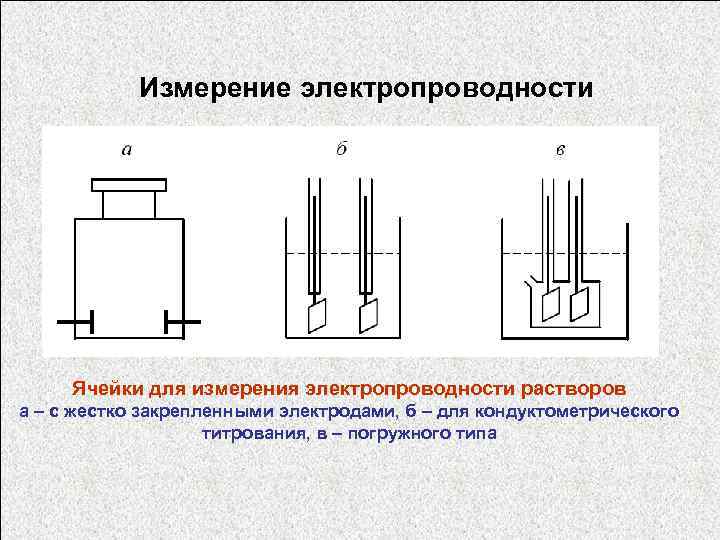 Измерение электропроводности

а

б

в

Ячейки для измерения электропроводности растворов

а – с жестко закрепленными электродами, б – для кондуктометрического титрования, в – погружного типа